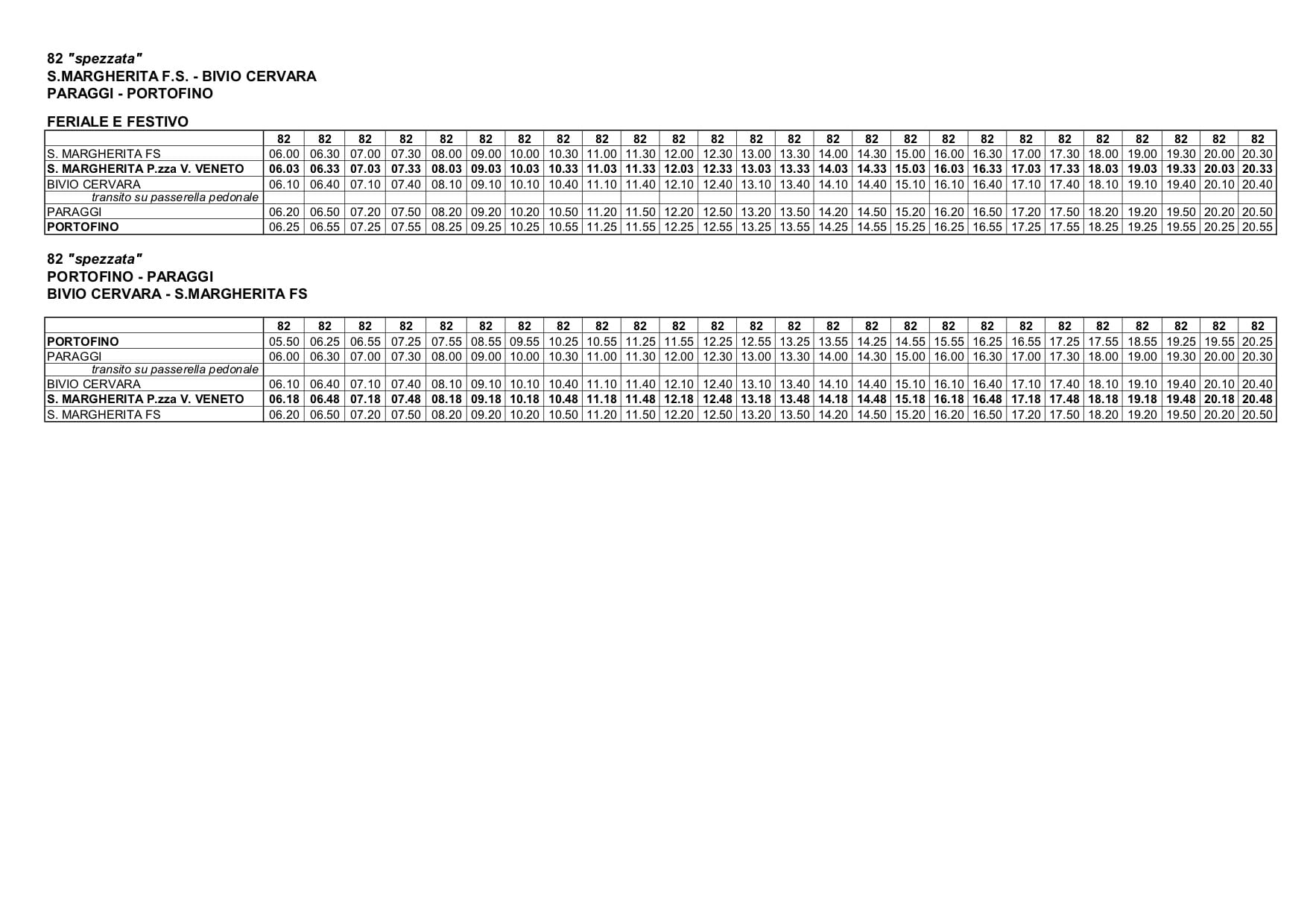 82 "spezzata"
S.MARGHERITA F.S. - BIVIO CERVARA
PARAGGI - PORTOFINO

FERIALE E FESTIVO

| | 82 | 82 | 82 | 82 | 82 | 82 | 82 | 82 | 82 | 82 | 82 | 82 | 82 | 82 | 82 | 82 | 82 | 82 | 82 | 82 | 82 | 82 | 82 | 82 | 82 | 82 |
|---|---|---|---|---|---|---|---|---|---|---|---|---|---|---|---|---|---|---|---|---|---|---|---|---|---|---|
| S. MARGHERITA FS | 06.00 | 06.30 | 07.00 | 07.30 | 08.00 | 09.00 | 10.00 | 10.30 | 11.00 | 11.30 | 12.00 | 12.30 | 13.00 | 13.30 | 14.00 | 14.30 | 15.00 | 16.00 | 16.30 | 17.00 | 17.30 | 18.00 | 19.00 | 19.30 | 20.00 | 20.30 |
| S. MARGHERITA P.zza V. VENETO | 06.03 | 06.33 | 07.03 | 07.33 | 08.03 | 09.03 | 10.03 | 10.33 | 11.03 | 11.33 | 12.03 | 12.33 | 13.03 | 13.33 | 14.03 | 14.33 | 15.03 | 16.03 | 16.33 | 17.03 | 17.33 | 18.03 | 19.03 | 19.33 | 20.03 | 20.33 |
| BIVIO CERVARA | 06.10 | 06.40 | 07.10 | 07.40 | 08.10 | 09.10 | 10.10 | 10.40 | 11.10 | 11.40 | 12.10 | 12.40 | 13.10 | 13.40 | 14.10 | 14.40 | 15.10 | 16.10 | 16.40 | 17.10 | 17.40 | 18.10 | 19.10 | 19.40 | 20.10 | 20.40 |
| transito su passerella pedonale | | | | | | | | | | | | | | | | | | | | | | | | | | |
| PARAGGI | 06.20 | 06.50 | 07.20 | 07.50 | 08.20 | 09.20 | 10.20 | 10.50 | 11.20 | 11.50 | 12.20 | 12.50 | 13.20 | 13.50 | 14.20 | 14.50 | 15.20 | 16.20 | 16.50 | 17.20 | 17.50 | 18.20 | 19.20 | 19.50 | 20.20 | 20.50 |
| PORTOFINO | 06.25 | 06.55 | 07.25 | 07.55 | 08.25 | 09.25 | 10.25 | 10.55 | 11.25 | 11.55 | 12.25 | 12.55 | 13.25 | 13.55 | 14.25 | 14.55 | 15.25 | 16.25 | 16.55 | 17.25 | 17.55 | 18.25 | 19.25 | 19.55 | 20.25 | 20.55 |

82 "spezzata"
PORTOFINO - PARAGGI
BIVIO CERVARA - S.MARGHERITA FS

| | 82 | 82 | 82 | 82 | 82 | 82 | 82 | 82 | 82 | 82 | 82 | 82 | 82 | 82 | 82 | 82 | 82 | 82 | 82 | 82 | 82 | 82 | 82 | 82 | 82 | 82 |
|---|---|---|---|---|---|---|---|---|---|---|---|---|---|---|---|---|---|---|---|---|---|---|---|---|---|---|
| PORTOFINO | 05.50 | 06.25 | 06.55 | 07.25 | 07.55 | 08.55 | 09.55 | 10.25 | 10.55 | 11.25 | 11.55 | 12.25 | 12.55 | 13.25 | 13.55 | 14.25 | 14.55 | 15.55 | 16.25 | 16.55 | 17.25 | 17.55 | 18.55 | 19.25 | 19.55 | 20.25 |
| PARAGGI | 06.00 | 06.30 | 07.00 | 07.30 | 08.00 | 09.00 | 10.00 | 10.30 | 11.00 | 11.30 | 12.00 | 12.30 | 13.00 | 13.30 | 14.00 | 14.30 | 15.00 | 16.00 | 16.30 | 17.00 | 17.30 | 18.00 | 19.00 | 19.30 | 20.00 | 20.30 |
| transito su passerella pedonale | | | | | | | | | | | | | | | | | | | | | | | | | | |
| BIVIO CERVARA | 06.10 | 06.40 | 07.10 | 07.40 | 08.10 | 09.10 | 10.10 | 10.40 | 11.10 | 11.40 | 12.10 | 12.40 | 13.10 | 13.40 | 14.10 | 14.40 | 15.10 | 16.10 | 16.40 | 17.10 | 17.40 | 18.10 | 19.10 | 19.40 | 20.10 | 20.40 |
| S. MARGHERITA P.zza V. VENETO | 06.18 | 06.48 | 07.18 | 07.48 | 08.18 | 09.18 | 10.18 | 10.48 | 11.18 | 11.48 | 12.18 | 12.48 | 13.18 | 13.48 | 14.18 | 14.48 | 15.18 | 16.18 | 16.48 | 17.18 | 17.48 | 18.18 | 19.18 | 19.48 | 20.18 | 20.48 |
| S. MARGHERITA FS | 06.20 | 06.50 | 07.20 | 07.50 | 08.20 | 09.20 | 10.20 | 10.50 | 11.20 | 11.50 | 12.20 | 12.50 | 13.20 | 13.50 | 14.20 | 14.50 | 15.20 | 16.20 | 16.50 | 17.20 | 17.50 | 18.20 | 19.20 | 19.50 | 20.20 | 20.50 |